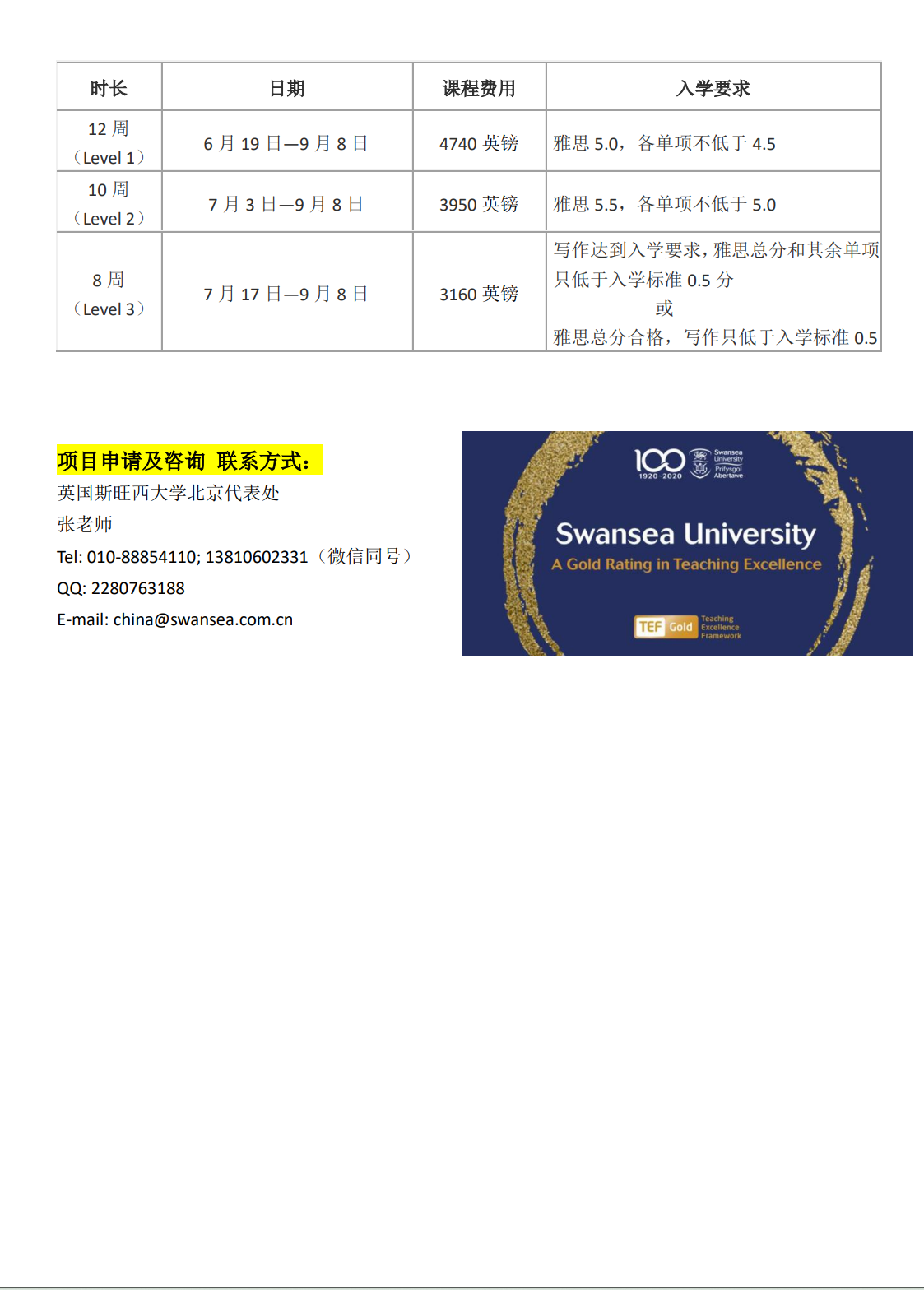 | 时长 | 日期 | 课程费用 | 入学要求 |
|---|---|---|---|
| 12 周（Level 1） | 6 月 19 日—9 月 8 日 | 4740 英镑 | 雅思 5.0，各单项不低于 4.5 |
| 10 周（Level 2） | 7 月 3 日—9 月 8 日 | 3950 英镑 | 雅思 5.5，各单项不低于 5.0 |
| 8 周（Level 3） | 7 月 17 日—9 月 8 日 | 3160 英镑 | 写作达到入学要求，雅思总分和其余单项只低于入学标准 0.5 分 或 雅思总分合格，写作只低于入学标准 0.5 |

项目申请及咨询 联系方式：
英国斯旺西大学北京代表处
张老师
Tel: 010-88854110; 13810602331（微信同号）
QQ: 2280763188
E-mail: china@swansea.com.cn

100 1920-2020 Swansea University Prifysgol Abertawe
Swansea University
A Gold Rating in Teaching Excellence
TEF Gold Teaching Excellence Framework